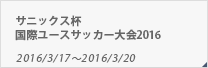 サニックス杯
国際ユースサッカー大会2016

2016/3/17～2016/3/20